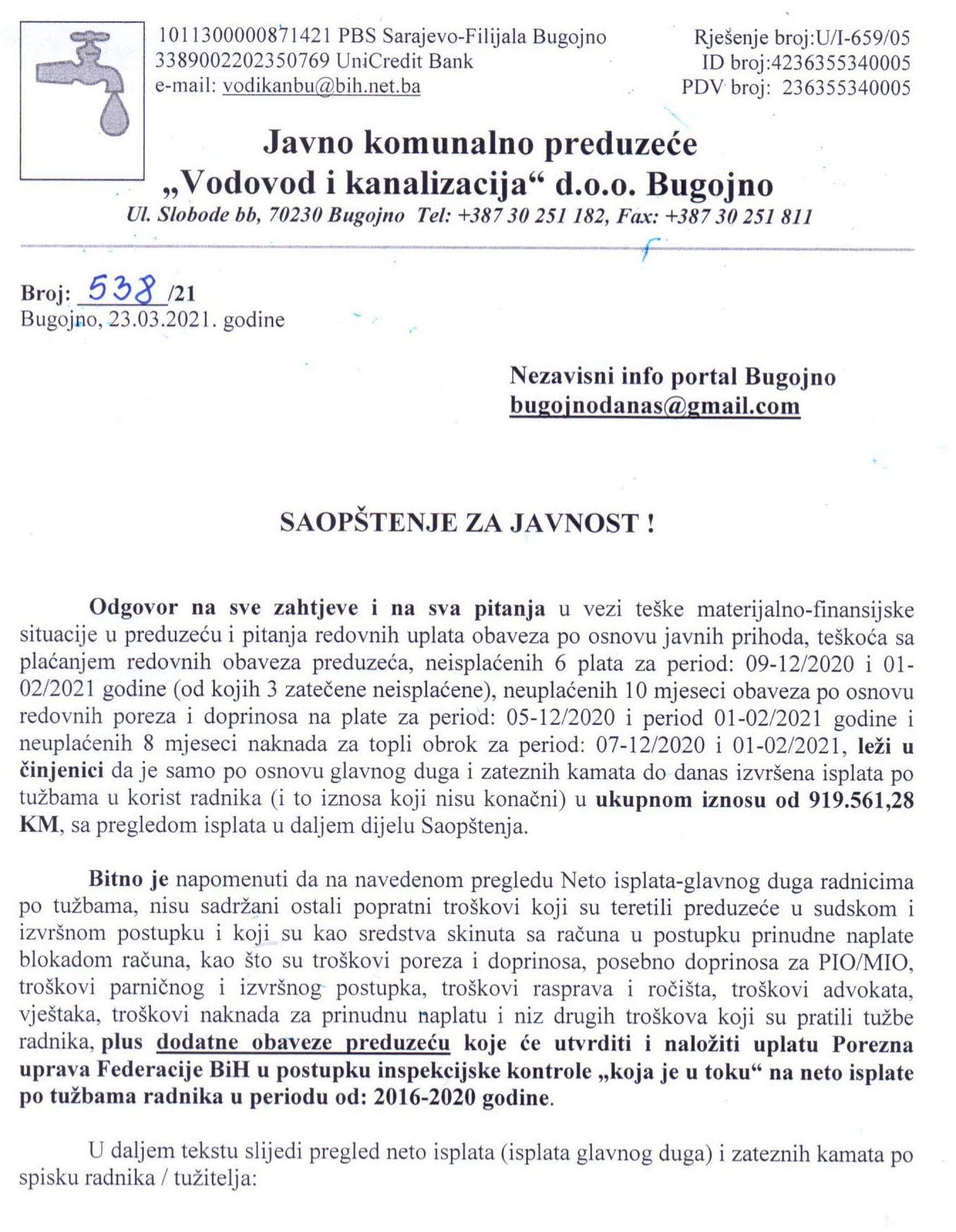 1011300000871421 PBS Sarajevo-Filijala Bugojno
3389002202350769 UniCredit Bank
e-mail: vodikanbu@bih.net.ba

Rješenje broj:U/I-659/05
ID broj:4236355340005
PDV broj: 236355340005

Javno komunalno preduzeće
„Vodovod i kanalizacija“ d.o.o. Bugojno
Ul. Slobode bb, 70230 Bugojno Tel: +387 30 251 182, Fax: +387 30 251 811

Broj: 538 /21
Bugojno, 23.03.2021. godine

Nezavisni info portal Bugojno
bugojnodanas@gmail.com

SAOPŠTENJE ZA JAVNOST !

Odgovor na sve zahtjeve i na sva pitanja u vezi teške materijalno-finansijske situacije u preduzeću i pitanja redovnih uplata obaveza po osnovu javnih prihoda, teškoća sa plaćanjem redovnih obaveza preduzeća, neisplaćenih 6 plata za period: 09-12/2020 i 01-02/2021 godine (od kojih 3 zatečene neisplaćene), neuplaćenih 10 mjeseci obaveza po osnovu redovnih poreza i doprinosa na plate za period: 05-12/2020 i period 01-02/2021 godine i neuplaćenih 8 mjeseci naknada za topli obrok za period: 07-12/2020 i 01-02/2021, leži u činjenici da je samo po osnovu glavnog duga i zateznih kamata do danas izvršena isplata po tužbama u korist radnika (i to iznosa koji nisu konačni) u ukupnom iznosu od 919.561,28 KM, sa pregledom isplata u daljem dijelu Saopštenja.

Bitno je napomenuti da na navedenom pregledu Neto isplata-glavnog duga radnicima po tužbama, nisu sadržani ostali popratni troškovi koji su teretili preduzeće u sudskom i izvršnom postupku i koji su kao sredstva skinuta sa računa u postupku prinudne naplate blokadom računa, kao što su troškovi poreza i doprinosa, posebno doprinosa za PIO/MIO, troškovi parničnog i izvršnog postupka, troškovi rasprava i ročišta, troškovi advokata, vještaka, troškovi naknada za prinudnu naplatu i niz drugih troškova koji su pratili tužbe radnika, plus dodatne obaveze preduzeću koje će utvrditi i naložiti uplatu Porezna uprava Federacije BiH u postupku inspekcijske kontrole „koja je u toku“ na neto isplate po tužbama radnika u periodu od: 2016-2020 godine.

U daljem tekstu slijedi pregled neto isplata (isplata glavnog duga) i zateznih kamata po spisku radnika / tužitelja: